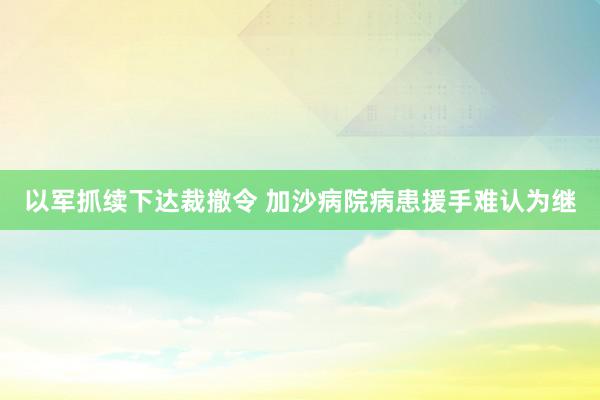 以军抓续下达裁撤令 加沙病院病患援手难认为继